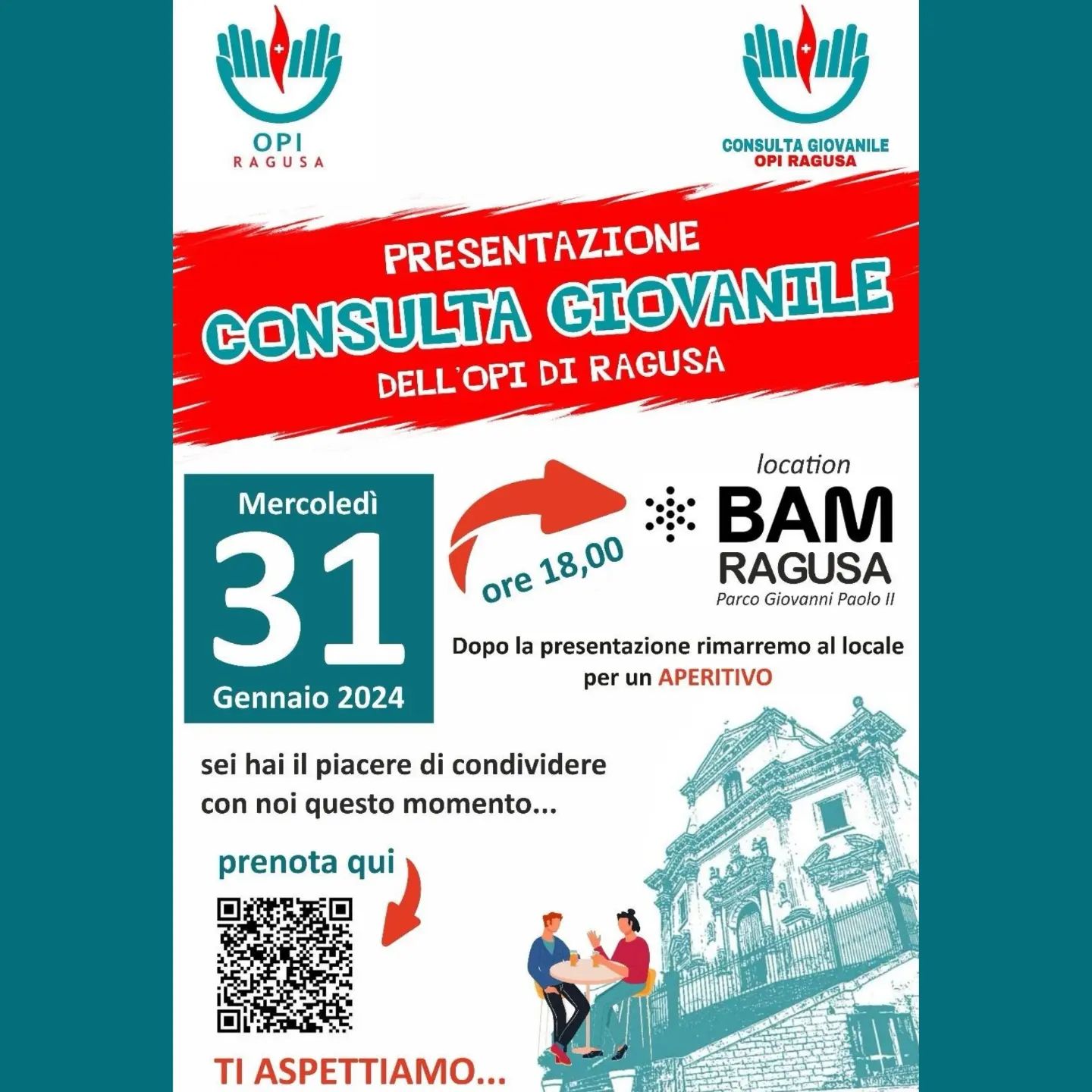 OPI
RAGUSA

CONSULTA GIOVANILE
OPI RAGUSA

PRESENTAZIONE
CONSULTA GIOVANILE
DELL'OPI DI RAGUSA

Mercoledì
31
Gennaio 2024

ore 18,00

location
BAM
RAGUSA
Parco Giovanni Paolo II

Dopo la presentazione rimarremo al locale per un APERITIVO

sei hai il piacere di condividere con noi questo momento...

prenota qui

TI ASPETTIAMO...